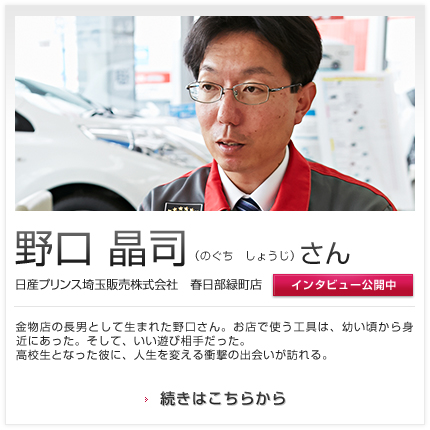 野口 晶司（のぐち しょうじ）さん

日産プリンス埼玉販売株式会社 春日部緑町店

インタビュー公開中

金物店の長男として生まれた野口さん。お店で使う工具は、幼い頃から身近にあった。そして、いい遊び相手だった。
高校生となった彼に、人生を変える衝撃の出会いが訪れる。

続きはこちらから